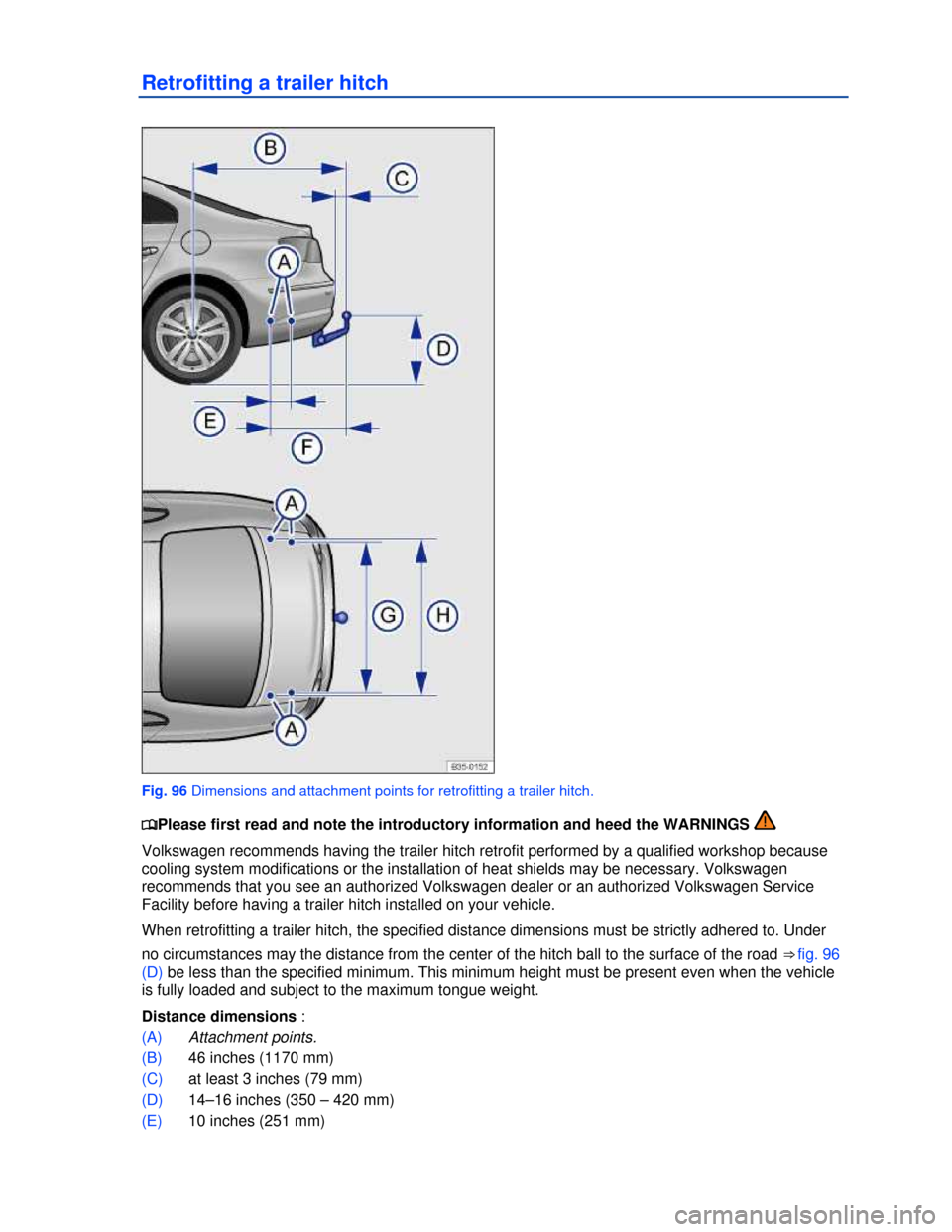 Retrofitting a trailer hitch

B
C
A
D
E
F
A
G
H
A
B35-0152

Fig. 96 Dimensions and attachment points for retrofitting a trailer hitch.

Please first read and note the introductory information and heed the WARNINGS

Volkswagen recommends having the trailer hitch retrofit performed by a qualified workshop because cooling system modifications or the installation of heat shields may be necessary. Volkswagen recommends that you see an authorized Volkswagen dealer or an authorized Volkswagen Service Facility before having a trailer hitch installed on your vehicle.

When retrofitting a trailer hitch, the specified distance dimensions must be strictly adhered to. Under

no circumstances may the distance from the center of the hitch ball to the surface of the road ⇒ fig. 96 (D) be less than the specified minimum. This minimum height must be present even when the vehicle is fully loaded and subject to the maximum tongue weight.

Distance dimensions :
(A) Attachment points.
(B) 46 inches (1170 mm)
(C) at least 3 inches (79 mm)
(D) 14–16 inches (350 – 420 mm)
(E) 10 inches (251 mm)

carmanualsonline.info